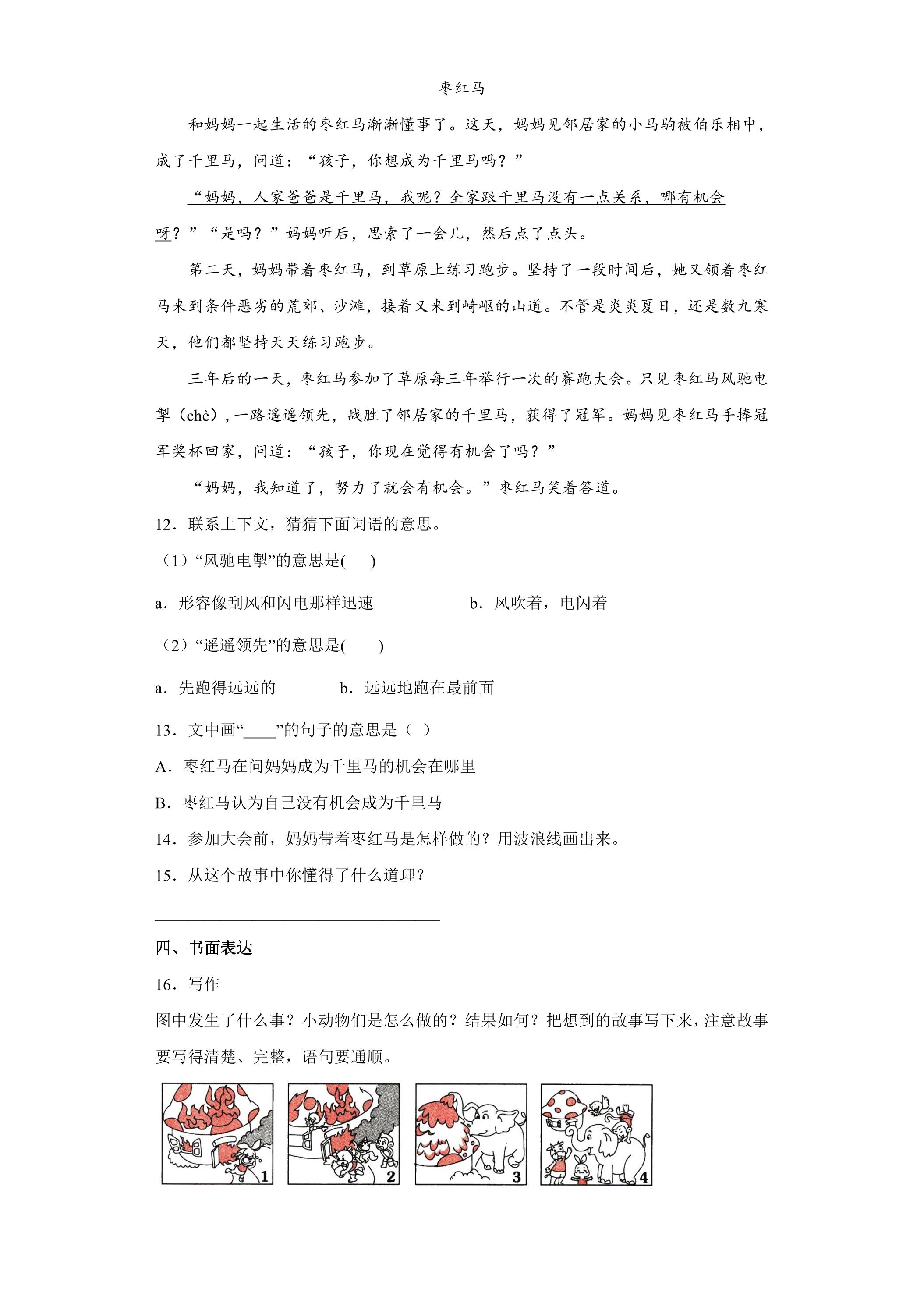 枣红马

和妈妈一起生活的枣红马渐渐懂事了。这天，妈妈见邻居家的小马驹被伯乐相中，成了千里马，问道：“孩子，你想成为千里马吗？”

“妈妈，人家爸爸是千里马，我呢？全家跟千里马没有一点关系，哪有机会呀？”“是吗？”妈妈听后，思索了一会儿，然后点了点头。

第二天，妈妈带着枣红马，到草原上练习跑步。坚持了一段时间后，她又领着枣红马来到条件恶劣的荒郊、沙滩，接着又来到崎岖的山道。不管是炎炎夏日，还是数九寒天，他们都坚持天天练习跑步。

三年后的一天，枣红马参加了草原每三年举行一次的赛跑大会。只见枣红马风驰电掣（chè），一路遥遥领先，战胜了邻居家的千里马，获得了冠军。妈妈见枣红马手捧冠军奖杯回家，问道：“孩子，你现在觉得有机会了吗？”

“妈妈，我知道了，努力了就会有机会。”枣红马笑着答道。

12．联系上下文，猜猜下面词语的意思。

（1）“风驰电掣”的意思是(    )

a．形容像刮风和闪电那样迅速    b．风吹着，电闪着

（2）“遥遥领先”的意思是(    )

a．先跑得远远的    b．远远地跑在最前面

13．文中画“____”的句子的意思是（ ）

A．枣红马在问妈妈成为千里马的机会在哪里

B．枣红马认为自己没有机会成为千里马

14．参加大会前，妈妈带着枣红马是怎样做的？用波浪线画出来。

15．从这个故事中你懂得了什么道理？

____

四、书面表达

16．写作

图中发生了什么事？小动物们是怎么做的？结果如何？把想到的故事写下来，注意故事要写得清楚、完整，语句要通顺。

1 2 3 4